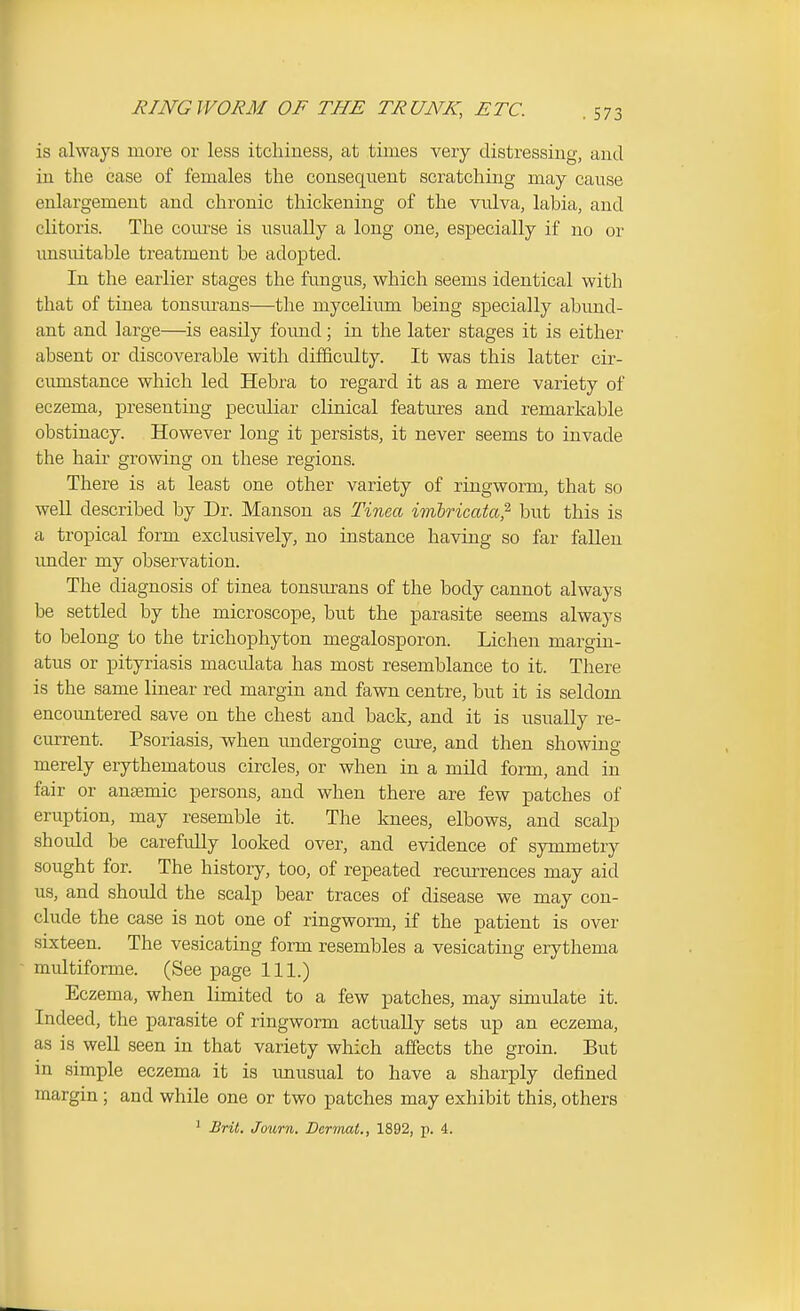 RINGWORM OF THE TRUNK, ETC. 573

is always more or less itchiness, at times very distressing, and in the case of females the consequent scratching may cause enlargement and chronic thickening of the vulva, labia, and clitoris. The course is usually a long one, especially if no or unsuitable treatment be adopted.

In the earlier stages the fungus, which seems identical with that of tinea tonsurans—the mycelium being specially abundant and large—is easily found; in the later stages it is either absent or discoverable with difficulty. It was this latter circumstance which led Hebra to regard it as a mere variety of eczema, presenting peculiar clinical features and remarkable obstinacy. However long it persists, it never seems to invade the hair growing on these regions.

There is at least one other variety of ringworm, that so well described by Dr. Manson as Tinea imbricata,$^2$ but this is a tropical form exclusively, no instance having so far fallen under my observation.

The diagnosis of tinea tonsurans of the body cannot always be settled by the microscope, but the parasite seems always to belong to the trichophyton megalosporon. Lichen marginatus or pityriasis maculata has most resemblance to it. There is the same linear red margin and fawn centre, but it is seldom encountered save on the chest and back, and it is usually recurrent. Psoriasis, when undergoing cure, and then showing merely erythematous circles, or when in a mild form, and in fair or anæmic persons, and when there are few patches of eruption, may resemble it. The knees, elbows, and scalp should be carefully looked over, and evidence of symmetry sought for. The history, too, of repeated recurrences may aid us, and should the scalp bear traces of disease we may conclude the case is not one of ringworm, if the patient is over sixteen. The vesicating form resembles a vesicating erythema multiforme. (See page 111.)

Eczema, when limited to a few patches, may simulate it. Indeed, the parasite of ringworm actually sets up an eczema, as is well seen in that variety which affects the groin. But in simple eczema it is unusual to have a sharply defined margin; and while one or two patches may exhibit this, others

$^1$ Brit. Journ. Dermat., 1892, p. 4.